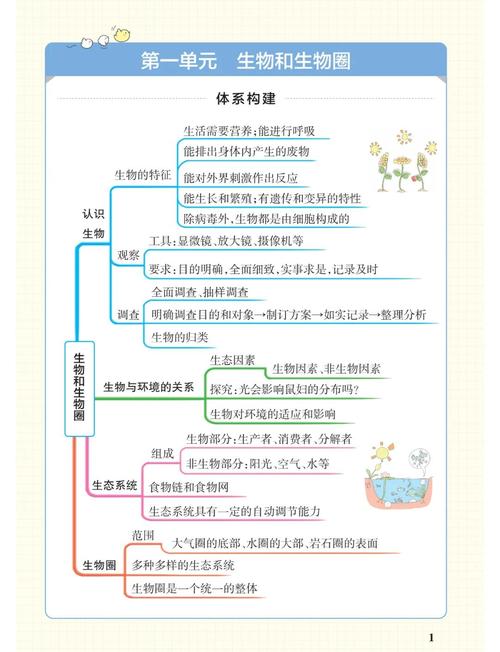 第一单元　生物和生物圈

体系构建

生物和生物圈

认识生物

生物的特征
生活需要营养;能进行呼吸
能排出身体内产生的废物
能对外界刺激作出反应
能生长和繁殖;有遗传和变异的特性
除病毒外,生物都是由细胞构成的

观察
工具:显微镜、放大镜、摄像机等
要求:目的明确,全面细致,实事求是,记录及时

调查
全面调查、抽样调查
明确调查目的和对象→制订方案→如实记录→整理分析
生物的归类

生物与环境的关系
生态因素
生物因素、非生物因素
探究:光会影响鼠妇的分布吗?
生物对环境的适应和影响

生态系统
组成
生物部分:生产者、消费者、分解者
非生物部分:阳光、空气、水等
食物链和食物网
生态系统具有一定的自动调节能力

生物圈
范围
大气圈的底部、水圈的大部、岩石圈的表面
多种多样的生态系统
生物圈是一个统一的整体

1